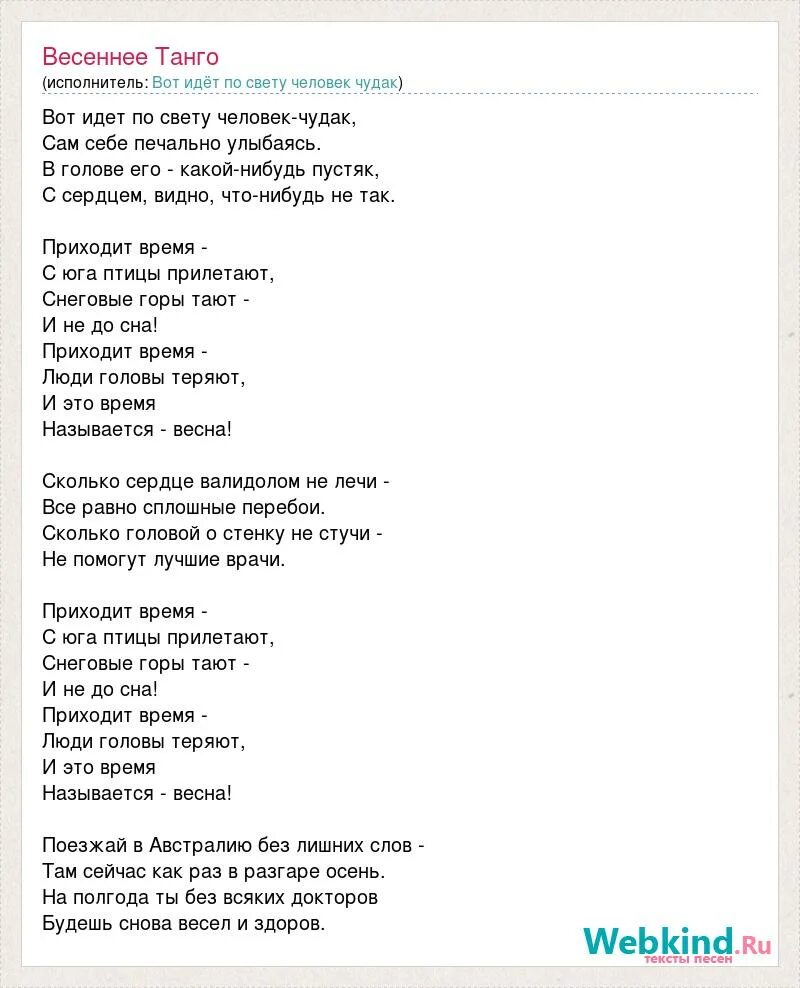 Весеннее Танго
(исполнитель: Вот идёт по свету человек чудак)

Вот идет по свету человек-чудак,
Сам себе печально улыбаясь.
В голове его - какой-нибудь пустяк,
С сердцем, видно, что-нибудь не так.

Приходит время -
С юга птицы прилетают,
Снеговые горы тают -
И не до сна!
Приходит время -
Люди головы теряют,
И это время
Называется - весна!

Сколько сердце валидолом не лечи -
Все равно сплошные перебои.
Сколько головой о стенку не стучи -
Не помогут лучшие врачи.

Приходит время -
С юга птицы прилетают,
Снеговые горы тают -
И не до сна!
Приходит время -
Люди головы теряют,
И это время
Называется - весна!

Поезжай в Австралию без лишних слов -
Там сейчас как раз в разгаре осень.
На полгода ты без всяких докторов
Будешь снова весел и здоров.

Webkind.Ru
тексты песен